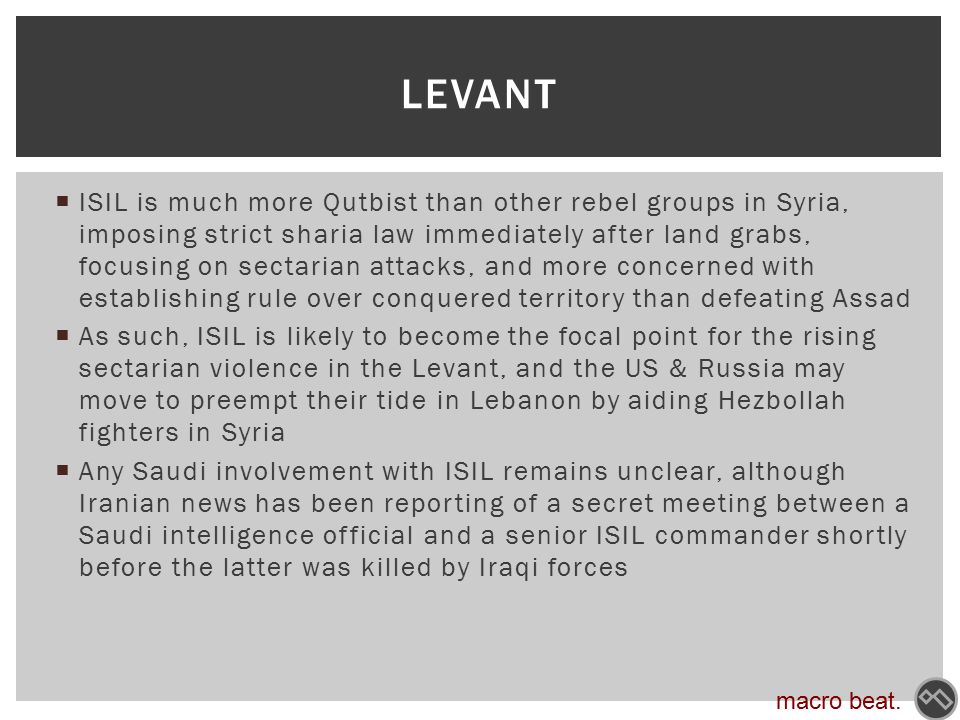 LEVANT

▪ ISIL is much more Qutbist than other rebel groups in Syria, imposing strict sharia law immediately after land grabs, focusing on sectarian attacks, and more concerned with establishing rule over conquered territory than defeating Assad

▪ As such, ISIL is likely to become the focal point for the rising sectarian violence in the Levant, and the US & Russia may move to preempt their tide in Lebanon by aiding Hezbollah fighters in Syria

▪ Any Saudi involvement with ISIL remains unclear, although Iranian news has been reporting of a secret meeting between a Saudi intelligence official and a senior ISIL commander shortly before the latter was killed by Iraqi forces

macro beat.